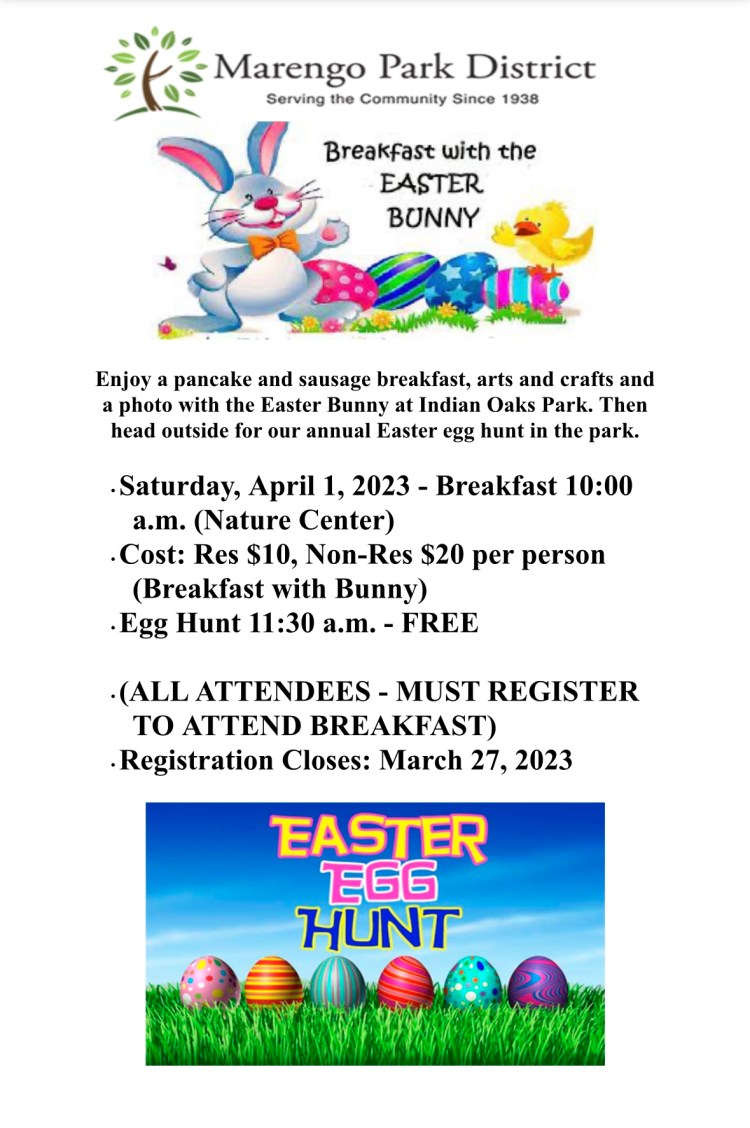 Marengo Park District
Serving the Community Since 1938

Breakfast with the
EASTER
BUNNY

Enjoy a pancake and sausage breakfast, arts and crafts and a photo with the Easter Bunny at Indian Oaks Park. Then head outside for our annual Easter egg hunt in the park.

• Saturday, April 1, 2023 - Breakfast 10:00 a.m. (Nature Center)
• Cost: Res $10, Non-Res $20 per person (Breakfast with Bunny)
• Egg Hunt 11:30 a.m. - FREE

• (ALL ATTENDEES - MUST REGISTER TO ATTEND BREAKFAST)
• Registration Closes: March 27, 2023

EASTER
EGG
HUNT